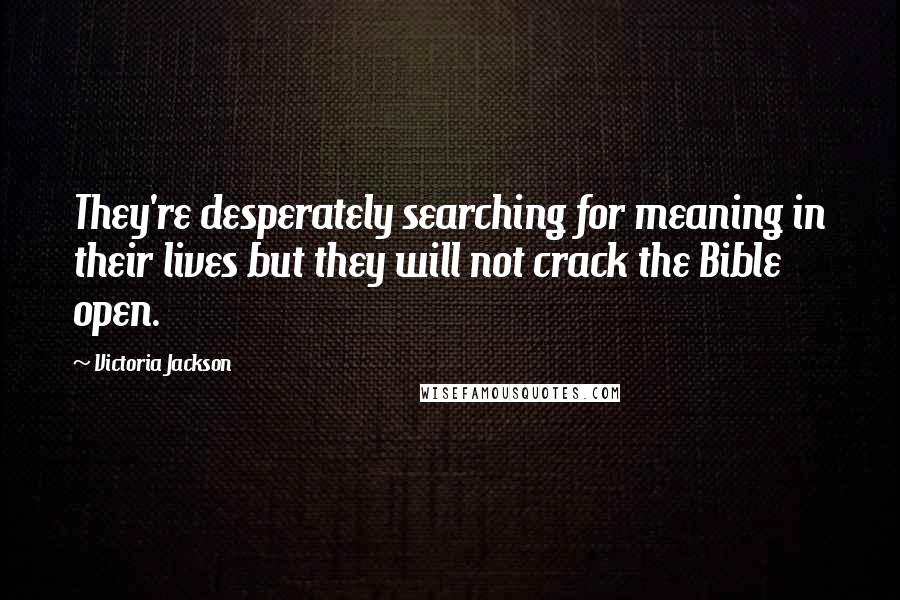 They're desperately searching for meaning in their lives but they will not crack the Bible open.

~ Victoria Jackson

WISEFAMOUSQUOTES.COM